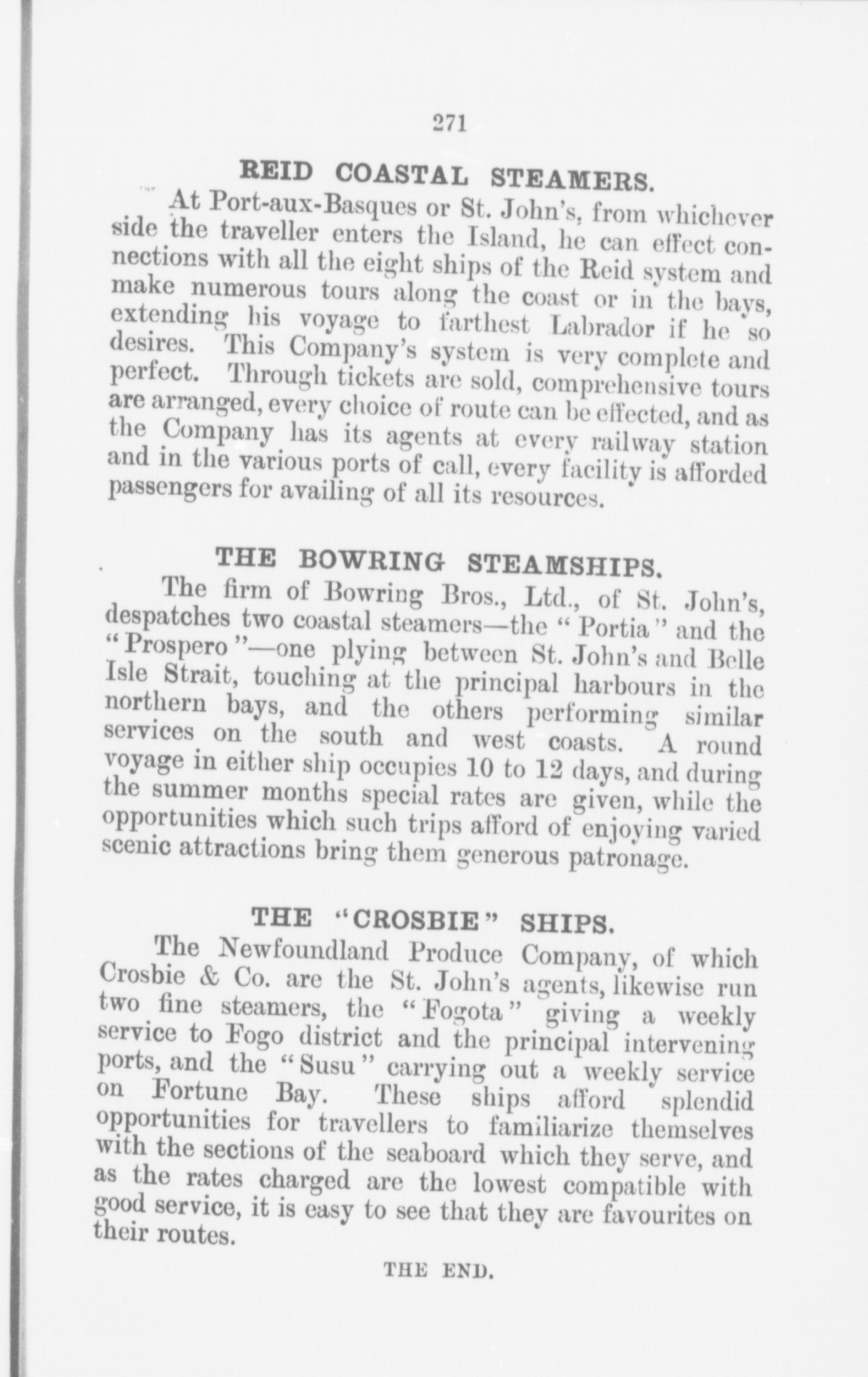 271

REID COASTAL STEAMERS.

At Port-aux-Basques or St. John's, from whichever side the traveller enters the Island, he can effect connections with all the eight ships of the Reid system and make numerous tours along the coast or in the bays, extending his voyage to farthest Labrador if he so desires. This Company's system is very complete and perfect. Through tickets are sold, comprehensive tours are arranged, every choice of route can be effected, and as the Company has its agents at every railway station and in the various ports of call, every facility is afforded passengers for availing of all its resources.

THE BOWRING STEAMSHIPS.

The firm of Bowring Bros., Ltd., of St. John's, despatches two coastal steamers—the "Portia" and the "Prospero"—one plying between St. John's and Belle Isle Strait, touching at the principal harbours in the northern bays, and the others performing similar services on the south and west coasts. A round voyage in either ship occupies 10 to 12 days, and during the summer months special rates are given, while the opportunities which such trips afford of enjoying varied scenic attractions bring them generous patronage.

THE "CROSBIE" SHIPS.

The Newfoundland Produce Company, of which Crosbie & Co. are the St. John's agents, likewise run two fine steamers, the "Fogota" giving a weekly service to Fogo district and the principal intervening ports, and the "Susu" carrying out a weekly service on Fortune Bay. These ships afford splendid opportunities for travellers to familiarize themselves with the sections of the seaboard which they serve, and as the rates charged are the lowest compatible with good service, it is easy to see that they are favourites on their routes.

THE END.